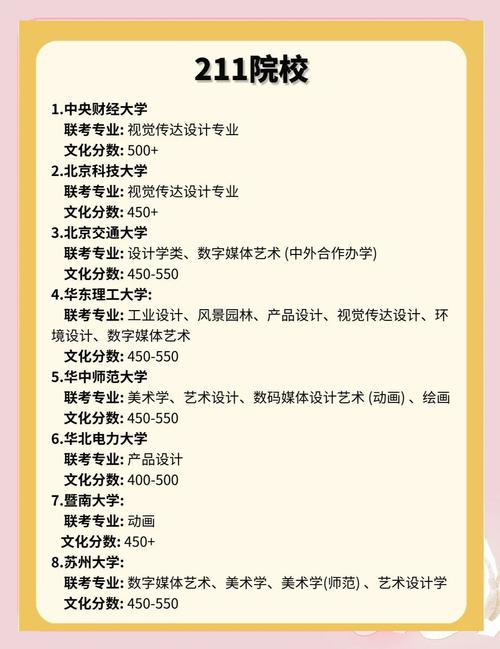 211院校

1.中央财经大学
联考专业: 视觉传达设计专业
文化分数: 500+
2.北京科技大学
联考专业: 视觉传达设计专业
文化分数: 450+
3.北京交通大学
联考专业: 设计学类、数字媒体艺术 (中外合作办学)
文化分数: 450-550
4.华东理工大学:
联考专业: 工业设计、风景园林、产品设计、视觉传达设计、环境设计、数字媒体艺术
文化分数: 450-550
5.华中师范大学
联考专业: 美术学、艺术设计、数码媒体设计艺术 (动画) 、绘画
文化分数: 450-550
6.华北电力大学
联考专业: 产品设计
文化分数: 400-500
7.暨南大学:
联考专业: 动画
文化分数: 450+
8.苏州大学:
联考专业: 数字媒体艺术、美术学、美术学(师范) 、艺术设计学
文化分数: 450-550